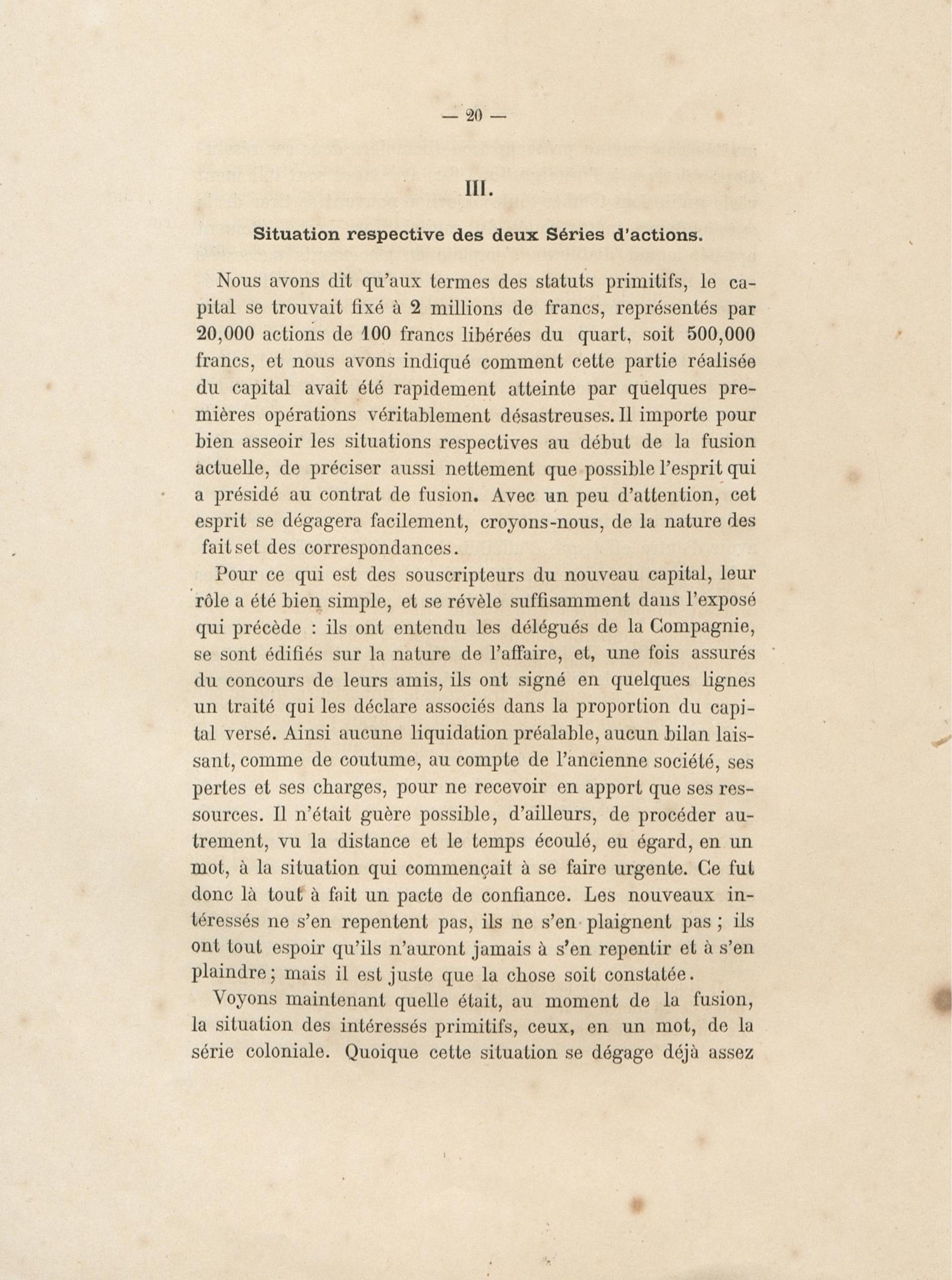 — 20 —

III.

Situation respective des deux Séries d'actions.

Nous avons dit qu'aux termes des statuts primitifs, le capital se trouvait fixé à 2 millions de francs, représentés par 20,000 actions de 100 francs libérées du quart, soit 500,000 francs, et nous avons indiqué comment cette partie réalisée du capital avait été rapidement atteinte par quelques premières opérations véritablement désastreuses. Il importe pour bien asseoir les situations respectives au début de la fusion actuelle, de préciser aussi nettement que possible l'esprit qui a présidé au contrat de fusion. Avec un peu d'attention, cet esprit se dégagera facilement, croyons-nous, de la nature des faitset des correspondances.

Pour ce qui est des souscripteurs du nouveau capital, leur rôle a été bien simple, et se révèle suffisamment dans l'exposé qui précède : ils ont entendu les délégués de la Compagnie, se sont édifiés sur la nature de l'affaire, et, une fois assurés du concours de leurs amis, ils ont signé en quelques lignes un traité qui les déclare associés dans la proportion du capital versé. Ainsi aucune liquidation préalable, aucun bilan laissant, comme de coutume, au compte de l'ancienne société, ses pertes et ses charges, pour ne recevoir en apport que ses ressources. Il n'était guère possible, d'ailleurs, de procéder autrement, vu la distance et le temps écoulé, eu égard, en un mot, à la situation qui commençait à se faire urgente. Ce fut donc là tout à fait un pacte de confiance. Les nouveaux intéressés ne s'en repentent pas, ils ne s'en plaignent pas ; ils ont tout espoir qu'ils n'auront jamais à s'en repentir et à s'en plaindre ; mais il est juste que la chose soit constatée.

Voyons maintenant quelle était, au moment de la fusion, la situation des intéressés primitifs, ceux, en un mot, de la série coloniale. Quoique cette situation se dégage déjà assez